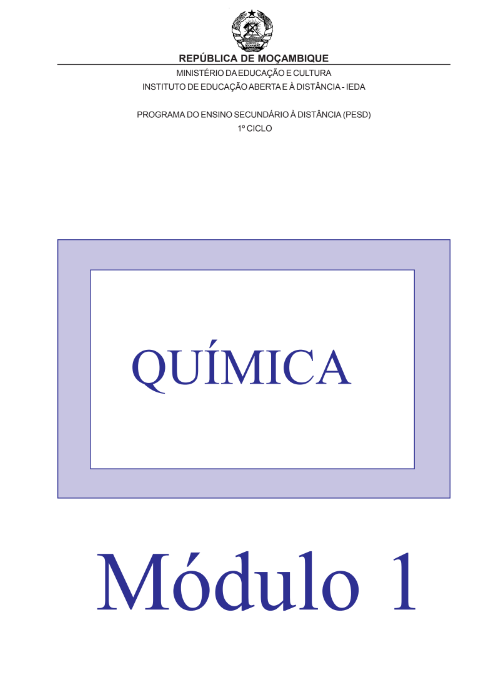 REPÚBLICA DE MOÇAMBIQUE

MINISTÉRIO DA EDUCAÇÃO E CULTURA
INSTITUTO DE EDUCAÇÃO ABERTA E À DISTÂNCIA - IEDA

PROGRAMA DO ENSINO SECUNDÁRIO À DISTÂNCIA (PESD)
1º CICLO

QUÍMICA

Módulo 1